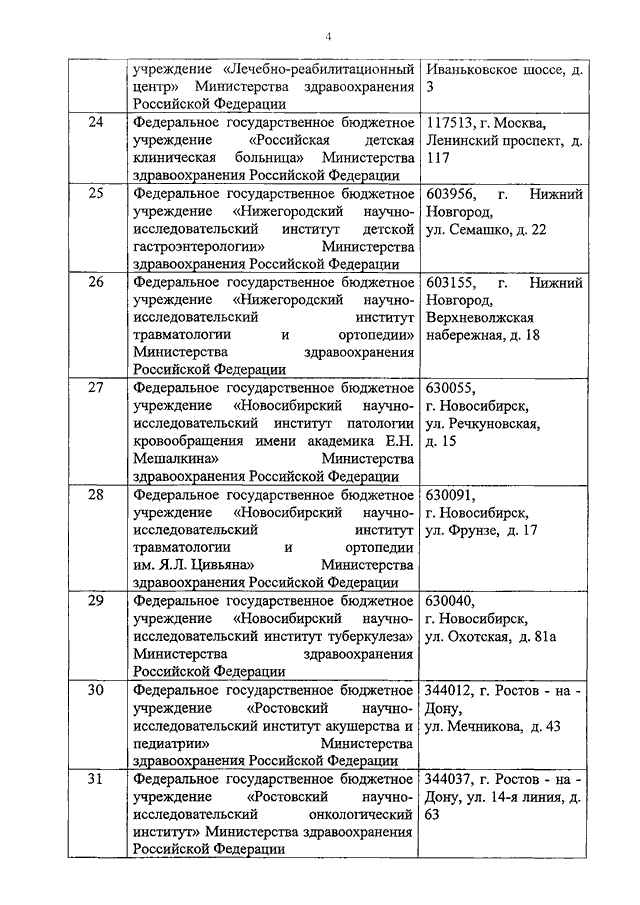 4

|  |  |  |
|---|---|---|
|  | учреждение «Лечебно-реабилитационный центр» Министерства здравоохранения Российской Федерации | Иваньковское шоссе, д. 3 |
| 24 | Федеральное государственное бюджетное учреждение «Российская детская клиническая больница» Министерства здравоохранения Российской Федерации | 117513, г. Москва, Ленинский проспект, д. 117 |
| 25 | Федеральное государственное бюджетное учреждение «Нижегородский научно-исследовательский институт детской гастроэнтерологии» Министерства здравоохранения Российской Федерации | 603956, г. Нижний Новгород, ул. Семашко, д. 22 |
| 26 | Федеральное государственное бюджетное учреждение «Нижегородский научно-исследовательский институт травматологии и ортопедии» Министерства здравоохранения Российской Федерации | 603155, г. Нижний Новгород, Верхневолжская набережная, д. 18 |
| 27 | Федеральное государственное бюджетное учреждение «Новосибирский научно-исследовательский институт патологии кровообращения имени академика Е.Н. Мешалкина» Министерства здравоохранения Российской Федерации | 630055, г. Новосибирск, ул. Речкуновская, д. 15 |
| 28 | Федеральное государственное бюджетное учреждение «Новосибирский научно-исследовательский институт травматологии и ортопедии им. Я.Л. Цивьяна» Министерства здравоохранения Российской Федерации | 630091, г. Новосибирск, ул. Фрунзе, д. 17 |
| 29 | Федеральное государственное бюджетное учреждение «Новосибирский научно-исследовательский институт туберкулеза» Министерства здравоохранения Российской Федерации | 630040, г. Новосибирск, ул. Охотская, д. 81а |
| 30 | Федеральное государственное бюджетное учреждение «Ростовский научно-исследовательский институт акушерства и педиатрии» Министерства здравоохранения Российской Федерации | 344012, г. Ростов - на - Дону, ул. Мечникова, д. 43 |
| 31 | Федеральное государственное бюджетное учреждение «Ростовский научно-исследовательский онкологический институт» Министерства здравоохранения Российской Федерации | 344037, г. Ростов - на - Дону, ул. 14-я линия, д. 63 |